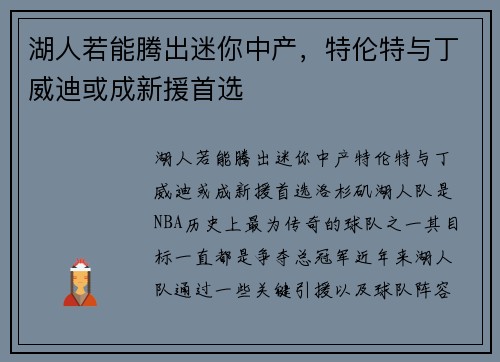 湖人若能腾出迷你中产，特伦特与丁威迪或成新援首选

湖人若能腾出迷你中产特伦特与丁威迪或成新援首选洛杉矶湖人队是NBA历史上最为传奇的球队之一其目标一直都是争夺总冠军近年来湖人队通过一些关键引援以及球队阵容